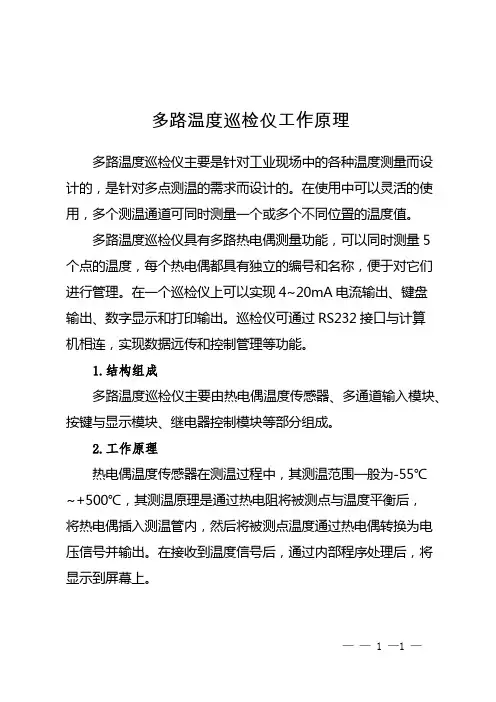 多路温度巡检仪工作原理

多路温度巡检仪主要是针对工业现场中的各种温度测量而设计的，是针对多点测温的需求而设计的。在使用中可以灵活的使用，多个测温通道可同时测量一个或多个不同位置的温度值。

多路温度巡检仪具有多路热电偶测量功能，可以同时测量 5 个点的温度，每个热电偶都具有独立的编号和名称，便于对它们进行管理。在一个巡检仪上可以实现 4~20mA 电流输出、键盘输出、数字显示和打印输出。巡检仪可通过 RS232 接口与计算机相连，实现数据远传和控制管理等功能。

1. 结构组成

多路温度巡检仪主要由热电偶温度传感器、多通道输入模块、按键与显示模块、继电器控制模块等部分组成。

2. 工作原理

热电偶温度传感器在测温过程中，其测温范围一般为-55℃~+500℃，其测温原理是通过热电阻将被测点与温度平衡后，将热电偶插入测温管内，然后将被测点温度通过热电偶转换为电压信号并输出。在接收到温度信号后，通过内部程序处理后，将显示到屏幕上。

— — 1 —1 —